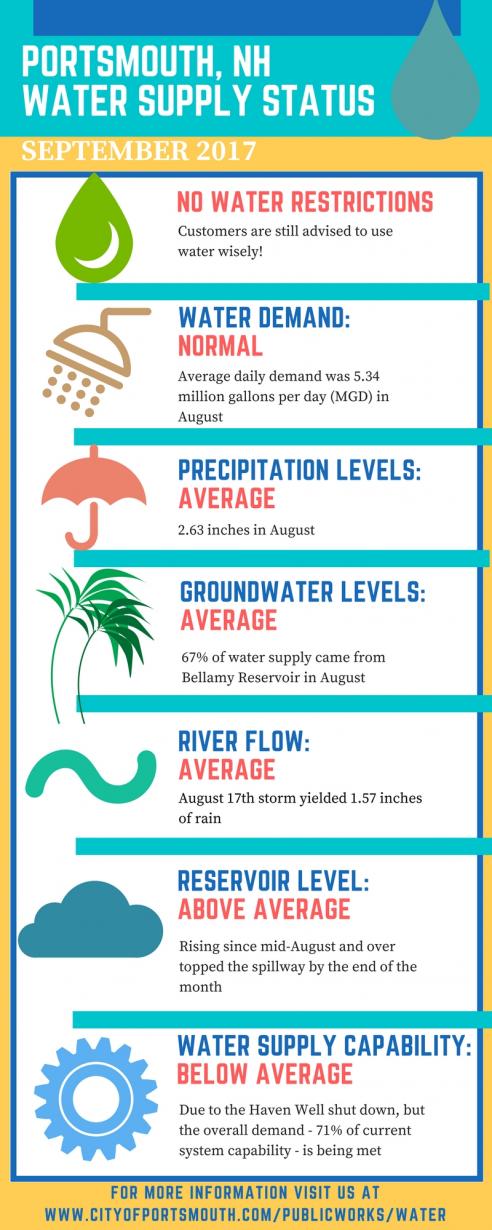 PORTSMOUTH, NH
WATER SUPPLY STATUS

SEPTEMBER 2017

NO WATER RESTRICTIONS
Customers are still advised to use water wisely!

WATER DEMAND:
NORMAL
Average daily demand was 5.34 million gallons per day (MGD) in August

PRECIPITATION LEVELS:
AVERAGE
2.63 inches in August

GROUNDWATER LEVELS:
AVERAGE
67% of water supply came from Bellamy Reservoir in August

RIVER FLOW:
AVERAGE
August 17th storm yielded 1.57 inches of rain

RESERVOIR LEVEL:
ABOVE AVERAGE
Rising since mid-August and over topped the spillway by the end of the month

WATER SUPPLY CAPABILITY:
BELOW AVERAGE
Due to the Haven Well shut down, but the overall demand - 71% of current system capability - is being met

FOR MORE INFORMATION VISIT US AT
WWW.CITYOFPORTSMOUTH.COM/PUBLICWORKS/WATER